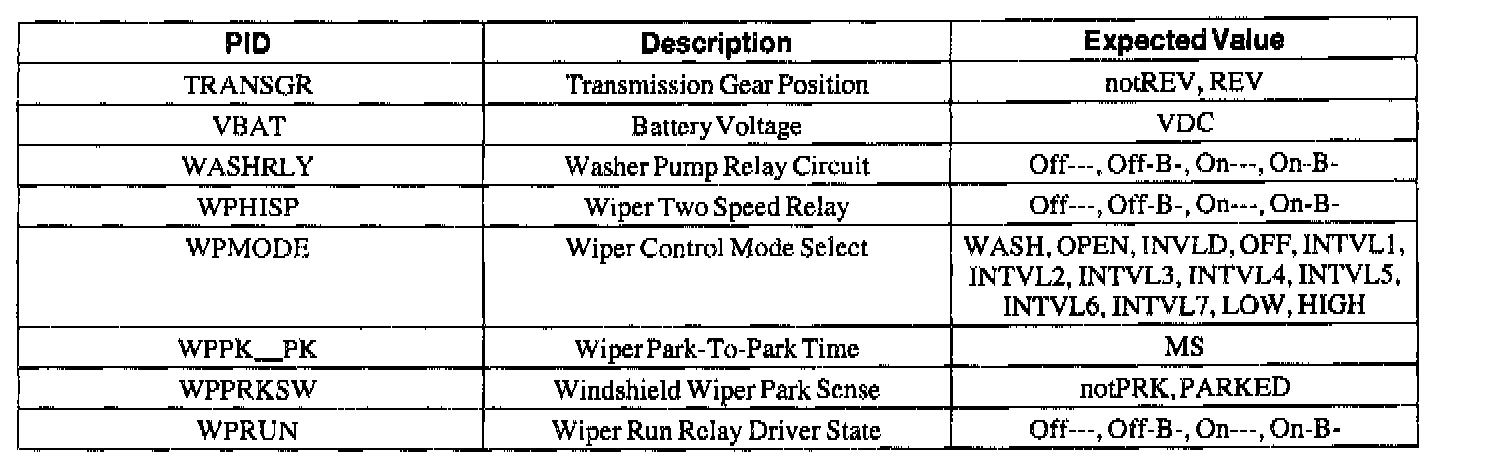 | PID | Description | Expected Value |
|---|---|---|
| TRANSGR | Transmission Gear Position | notREV, REV |
| VBAT | Battery Voltage | VDC |
| WASHRLY | Washer Pump Relay Circuit | Off---, Off-B-, On---, On-B- |
| WPHISP | Wiper Two Speed Relay | Off---, Off-B-, On---, On-B- |
| WPMODE | Wiper Control Mode Select | WASH, OPEN, INVLD, OFF, INTVL1, INTVL2, INTVL3, INTVL4, INTVL5, INTVL6, INTVL7, LOW, HIGH |
| WPPK__PK | Wiper Park-To-Park Time | MS |
| WPPRKSW | Windshield Wiper Park Sense | notPRK, PARKED |
| WPRUN | Wiper Run Relay Driver State | Off---, Off-B-, On---, On-B- |